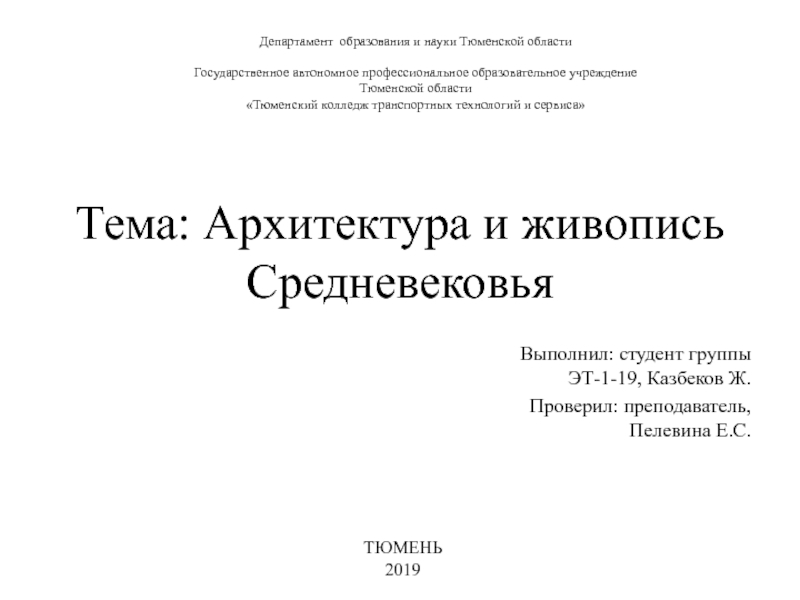 Департамент образования и науки Тюменской области

Государственное автономное профессиональное образовательное учреждение Тюменской области
«Тюменский колледж транспортных технологий и сервиса»

Тема: Архитектура и живопись Средневековья

Выполнил: студент группы ЭТ-1-19, Казбеков Ж.

Проверил: преподаватель, Пелевина Е.С.

ТЮМЕНЬ
2019